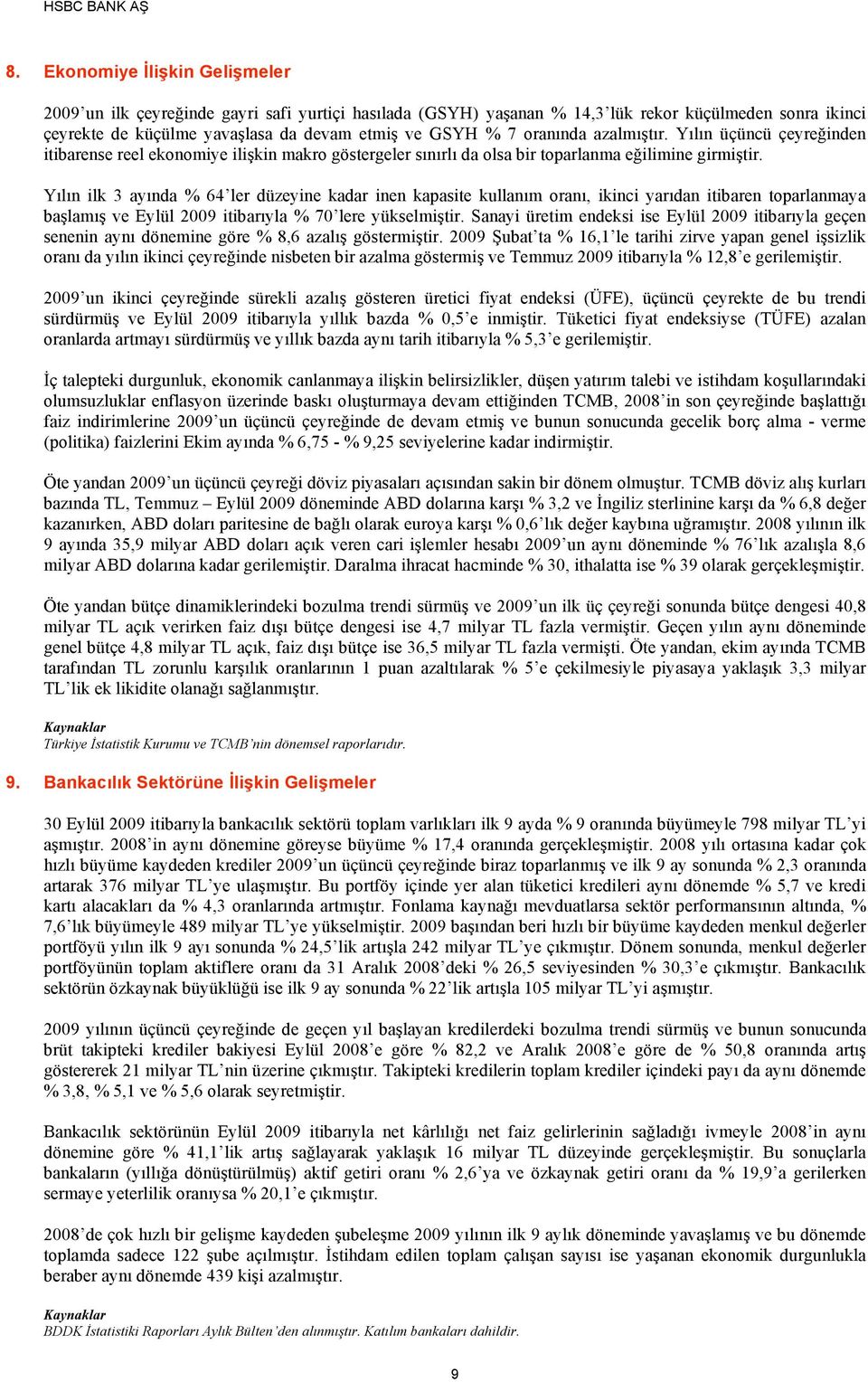 HSBC BANK AŞ

8. Ekonomiye İlişkin Gelişmeler

2009'un ilk çeyreğinde gayri safi yurtiçi hasılada (GSYH) yaşanan % 14,3'lük rekor küçülmeden sonra ikinci çeyrekte de küçülme yavaşlasa da devam etmiş ve GSYH % 7 oranında azalmıştır. Yılın üçüncü çeyreğinden itibarense reel ekonomiye ilişkin makro göstergeler sınırlı da olsa bir toparlanma eğilimine girmiştir.

Yılın ilk 3 ayında % 64'ler düzeyine kadar inen kapasite kullanım oranı, ikinci yarıdan itibaren toparlanmaya başlamış ve Eylül 2009 itibarıyla % 70'lere yükselmiştir. Sanayi üretim endeksi ise Eylül 2009 itibarıyla geçen senenin aynı dönemine göre % 8,6 azalış göstermiştir. 2009 Şubat'ta % 16,1'le tarihi zirve yapan genel işsizlik oranı da yılın ikinci çeyreğinde nisbeten bir azalma göstermiş ve Temmuz 2009 itibarıyla % 12,8'e gerilemiştir.

2009'un ikinci çeyreğinde sürekli azalış gösteren üretici fiyat endeksi (ÜFE), üçüncü çeyrekte de bu trendi sürdürmüş ve Eylül 2009 itibarıyla yıllık bazda % 0,5'e inmiştir. Tüketici fiyat endeksiyse (TÜFE) azalan oranlarda artmayı sürdürmüş ve yıllık bazda aynı tarih itibarıyla % 5,3'e gerilemiştir.

İç talepteki durgunluk, ekonomik canlanmaya ilişkin belirsizlikler, düşen yatırım talebi ve istihdam koşullarındaki olumsuzluklar enflasyon üzerinde baskı oluşturmaya devam ettiğinden TCMB, 2008'in son çeyreğinde başlattığı faiz indirimlerine 2009'un üçüncü çeyreğinde de devam etmiş ve bunun sonucunda gecelik borç alma - verme (politika) faizlerini Ekim ayında % 6,75 - % 9,25 seviyelerine kadar indirmiştir.

Öte yandan 2009'un üçüncü çeyreği döviz piyasaları açısından sakin bir dönem olmuştur. TCMB döviz alış kurları bazında TL, Temmuz – Eylül 2009 döneminde ABD dolarına karşı % 3,2 ve İngiliz sterlinine karşı da % 6,8 değer kazanırken, ABD doları paritesine de bağlı olarak euroya karşı % 0,6'lık değer kaybına uğramıştır. 2008 yılının ilk 9 ayında 35,9 milyar ABD doları açık veren cari işlemler hesabı 2009'un aynı döneminde % 76'lık azalışla 8,6 milyar ABD dolarına kadar gerilemiştir. Daralma ihracat hacminde % 30, ithalatta ise % 39 olarak gerçekleşmiştir.

Öte yandan bütçe dinamiklerindeki bozulma trendi sürmüş ve 2009'un ilk üç çeyreği sonunda bütçe dengesi 40,8 milyar TL açık verirken faiz dışı bütçe dengesi ise 4,7 milyar TL fazla vermiştir. Geçen yılın aynı döneminde genel bütçe 4,8 milyar TL açık, faiz dışı bütçe ise 36,5 milyar TL fazla vermişti. Öte yandan, ekim ayında TCMB tarafından TL zorunlu karşılık oranlarının 1 puan azaltılarak % 5'e çekilmesiyle piyasaya yaklaşık 3,3 milyar TL'lik ek likidite olanağı sağlanmıştır.

Kaynaklar
Türkiye İstatistik Kurumu ve TCMB'nin dönemsel raporlarıdır.

9. Bankacılık Sektörüne İlişkin Gelişmeler

30 Eylül 2009 itibarıyla bankacılık sektörü toplam varlıkları ilk 9 ayda % 9 oranında büyümeyle 798 milyar TL'yi aşmıştır. 2008'in aynı dönemine göreyse büyüme % 17,4 oranında gerçekleşmiştir. 2008 yılı ortasına kadar çok hızlı büyüme kaydeden krediler 2009'un üçüncü çeyreğinde biraz toparlanmış ve ilk 9 ay sonunda % 2,3 oranında artarak 376 milyar TL'ye ulaşmıştır. Bu portföy içinde yer alan tüketici kredileri aynı dönemde % 5,7 ve kredi kartı alacakları da % 4,3 oranlarında artmıştır. Fonlama kaynağı mevduatlarsa sektör performansının altında, % 7,6'lık büyümeyle 489 milyar TL'ye yükselmiştir. 2009 başından beri hızlı bir büyüme kaydeden menkul değerler portföyü yılın ilk 9 ayı sonunda % 24,5'lik artışla 242 milyar TL'ye çıkmıştır. Dönem sonunda, menkul değerler portföyünün toplam aktiflere oranı da 31 Aralık 2008'deki % 26,5 seviyesinden % 30,3'e çıkmıştır. Bankacılık sektörün özkaynak büyüklüğü ise ilk 9 ay sonunda % 22'lik artışla 105 milyar TL'yi aşmıştır.

2009 yılının üçüncü çeyreğinde de geçen yıl başlayan kredilerdeki bozulma trendi sürmüş ve bunun sonucunda brüt takipteki krediler bakiyesi Eylül 2008'e göre % 82,2 ve Aralık 2008'e göre de % 50,8 oranında artış göstererek 21 milyar TL'nin üzerine çıkmıştır. Takipteki kredilerin toplam krediler içindeki payı da aynı dönemde % 3,8, % 5,1 ve % 5,6 olarak seyretmiştir.

Bankacılık sektörünün Eylül 2009 itibarıyla net kârlılığı net faiz gelirlerinin sağladığı ivmeyle 2008'in aynı dönemine göre % 41,1'lik artış sağlayarak yaklaşık 16 milyar TL düzeyinde gerçekleşmiştir. Bu sonuçlarla bankaların (yıllığa dönüştürülmüş) aktif getiri oranı % 2,6'ya ve özkaynak getiri oranı da % 19,9'a gerilerken sermaye yeterlilik oranıysa % 20,1'e çıkmıştır.

2008'de çok hızlı bir gelişme kaydeden şubeleşme 2009 yılının ilk 9 aylık döneminde yavaşlamış ve bu dönemde toplamda sadece 122 şube açılmıştır. İstihdam edilen toplam çalışan sayısı ise yaşanan ekonomik durgunlukla beraber aynı dönemde 439 kişi azalmıştır.

Kaynaklar
BDDK İstatistiki Raporları Aylık Bülten'den alınmıştır. Katılım bankaları dahildir.

9